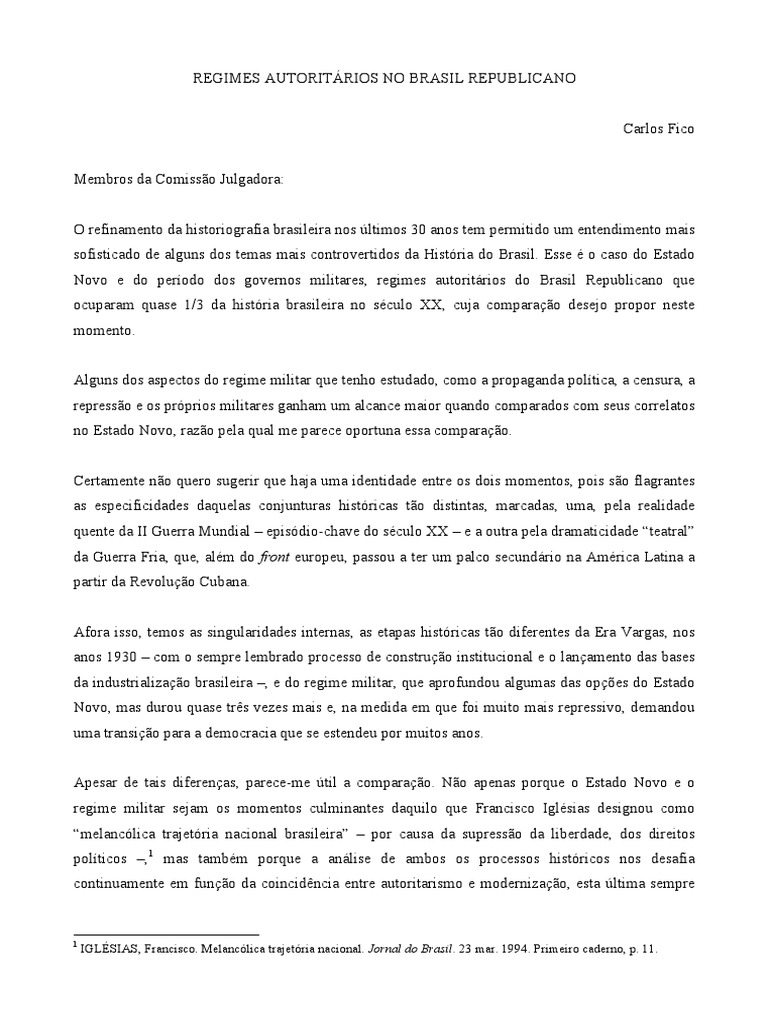 REGIMES AUTORITÁRIOS NO BRASIL REPUBLICANO

Carlos Fico

Membros da Comissão Julgadora:

O refinamento da historiografia brasileira nos últimos 30 anos tem permitido um entendimento mais sofisticado de alguns dos temas mais controvertidos da História do Brasil. Esse é o caso do Estado Novo e do período dos governos militares, regimes autoritários do Brasil Republicano que ocuparam quase 1/3 da história brasileira no século XX, cuja comparação desejo propor neste momento.

Alguns dos aspectos do regime militar que tenho estudado, como a propaganda política, a censura, a repressão e os próprios militares ganham um alcance maior quando comparados com seus correlatos no Estado Novo, razão pela qual me parece oportuna essa comparação.

Certamente não quero sugerir que haja uma identidade entre os dois momentos, pois são flagrantes as especificidades daquelas conjunturas históricas tão distintas, marcadas, uma, pela realidade quente da II Guerra Mundial – episódio-chave do século XX – e a outra pela dramaticidade "teatral" da Guerra Fria, que, além do front europeu, passou a ter um palco secundário na América Latina a partir da Revolução Cubana.

Afora isso, temos as singularidades internas, as etapas históricas tão diferentes da Era Vargas, nos anos 1930 – com o sempre lembrado processo de construção institucional e o lançamento das bases da industrialização brasileira –, e do regime militar, que aprofundou algumas das opções do Estado Novo, mas durou quase três vezes mais e, na medida em que foi muito mais repressivo, demandou uma transição para a democracia que se estendeu por muitos anos.

Apesar de tais diferenças, parece-me útil a comparação. Não apenas porque o Estado Novo e o regime militar sejam os momentos culminantes daquilo que Francisco Iglésias designou como "melancólica trajetória nacional brasileira" – por causa da supressão da liberdade, dos direitos políticos –,$^1$ mas também porque a análise de ambos os processos históricos nos desafia continuamente em função da coincidência entre autoritarismo e modernização, esta última sempre

$^1$ IGLÉSIAS, Francisco. Melancólica trajetória nacional. Jornal do Brasil. 23 mar. 1994. Primeiro caderno, p. 11.